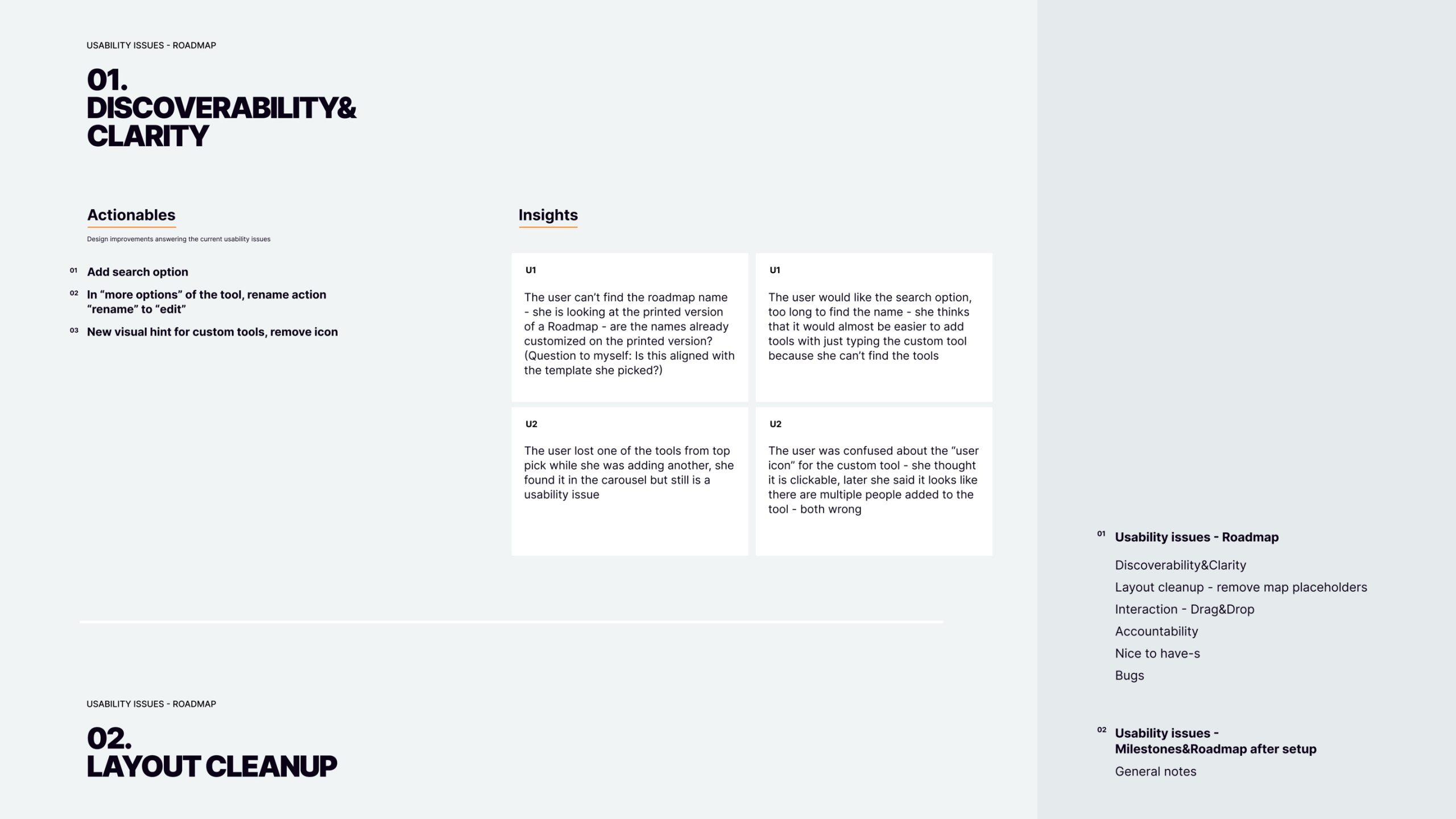 USABILITY ISSUES - ROADMAP

01.
DISCOVERABILITY&
CLARITY

Actionables

Design improvements answering the current usability issues

01 Add search option

02 In "more options" of the tool, rename action "rename" to "edit"

03 New visual hint for custom tools, remove icon

Insights

U1

The user can't find the roadmap name - she is looking at the printed version of a Roadmap - are the names already customized on the printed version? (Question to myself: Is this aligned with the template she picked?)

U1

The user would like the search option, too long to find the name - she thinks that it would almost be easier to add tools with just typing the custom tool because she can't find the tools

U2

The user lost one of the tools from top pick while she was adding another, she found it in the carousel but still is a usability issue

U2

The user was confused about the "user icon" for the custom tool - she thought it is clickable, later she said it looks like there are multiple people added to the tool - both wrong

USABILITY ISSUES - ROADMAP

02.
LAYOUT CLEANUP

01 Usability issues - Roadmap

Discoverability&Clarity

Layout cleanup - remove map placeholders

Interaction - Drag&Drop

Accountability

Nice to have-s

Bugs

02 Usability issues - Milestones&Roadmap after setup

General notes